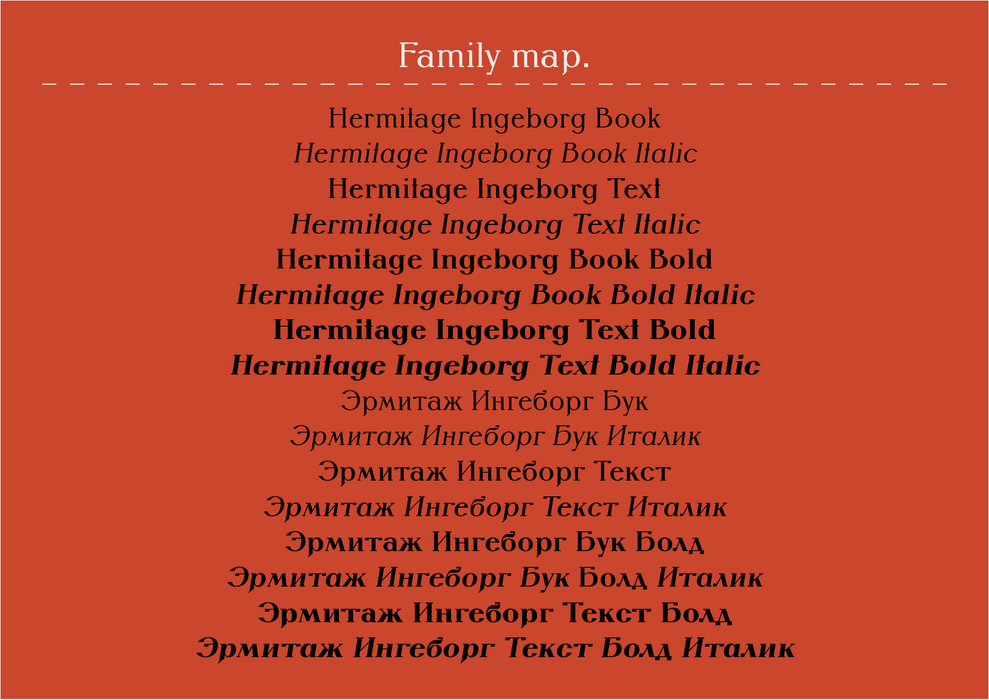 Family map.

Hermitage Ingeborg Book
Hermitage Ingeborg Book Italic
Hermitage Ingeborg Text
Hermitage Ingeborg Text Italic
Hermitage Ingeborg Book Bold
Hermitage Ingeborg Book Bold Italic
Hermitage Ingeborg Text Bold
Hermitage Ingeborg Text Bold Italic
Эрмитаж Ингеборг Бук
Эрмитаж Ингеборг Бук Италик
Эрмитаж Ингеборг Текст
Эрмитаж Ингеборг Текст Италик
Эрмитаж Ингеборг Бук Болд
Эрмитаж Ингеборг Бук Болд Италик
Эрмитаж Ингеборг Текст Болд
Эрмитаж Ингеборг Текст Болд Италик